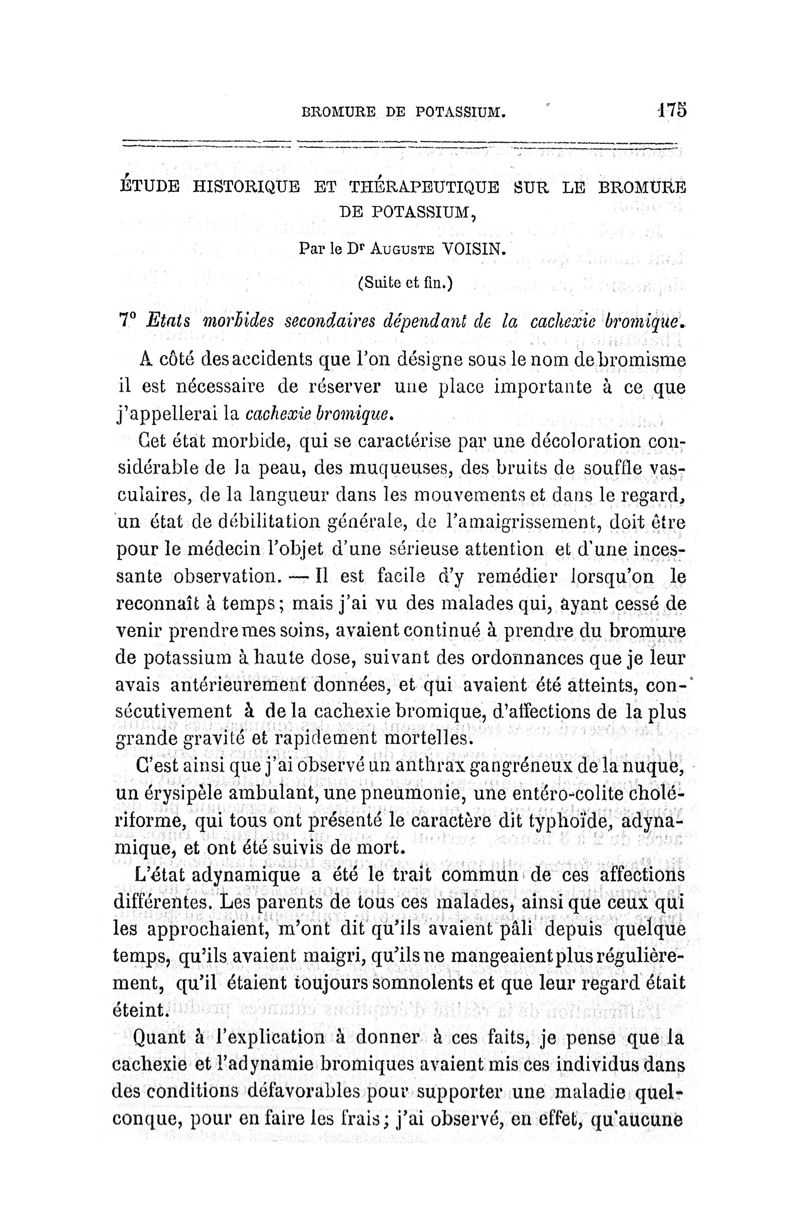 BROMURE DE POTASSIUM. 175

ÉTUDE HISTORIQUE ET THÉRAPEUTIQUE SUR LE BROMURE DE POTASSIUM,

Par le Dr Auguste VOISIN.

(Suite et fin.)

7° Etats morbides secondaires dépendant de la cachexie bromique.

A côté des accidents que l'on désigne sous le nom de bromisme il est nécessaire de réserver une place importante à ce que j'appellerai la cachexie bromique.

Cet état morbide, qui se caractérise par une décoloration considérable de la peau, des muqueuses, des bruits de souffle vasculaires, de la langueur dans les mouvements et dans le regard, un état de débilitation générale, de l'amaigrissement, doit être pour le médecin l'objet d'une sérieuse attention et d'une incessante observation. — Il est facile d'y remédier lorsqu'on le reconnaît à temps; mais j'ai vu des malades qui, ayant cessé de venir prendre mes soins, avaient continué à prendre du bromure de potassium à haute dose, suivant des ordonnances que je leur avais antérieurement données, et qui avaient été atteints, consécutivement à de la cachexie bromique, d'affections de la plus grande gravité et rapidement mortelles.

C'est ainsi que j'ai observé un anthrax gangréneux de la nuque, un érysipèle ambulant, une pneumonie, une entéro-colite cholériforme, qui tous ont présenté le caractère dit typhoïde, adynamique, et ont été suivis de mort.

L'état adynamique a été le trait commun de ces affections différentes. Les parents de tous ces malades, ainsi que ceux qui les approchaient, m'ont dit qu'ils avaient pâli depuis quelque temps, qu'ils avaient maigri, qu'ils ne mangeaient plus régulièrement, qu'il étaient toujours somnolents et que leur regard était éteint.

Quant à l'explication à donner à ces faits, je pense que la cachexie et l'adynamie bromiques avaient mis ces individus dans des conditions défavorables pour supporter une maladie quelconque, pour en faire les frais; j'ai observé, en effet, qu'aucune